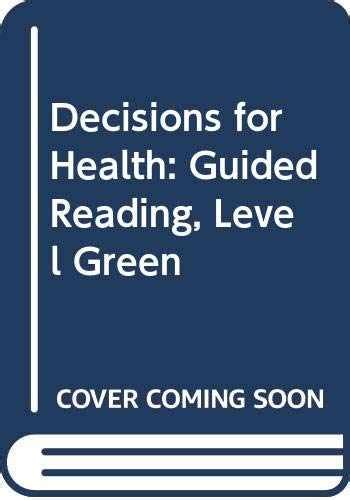 Decisions for Health: Guided Reading, Level Green

COVER COMING SOON